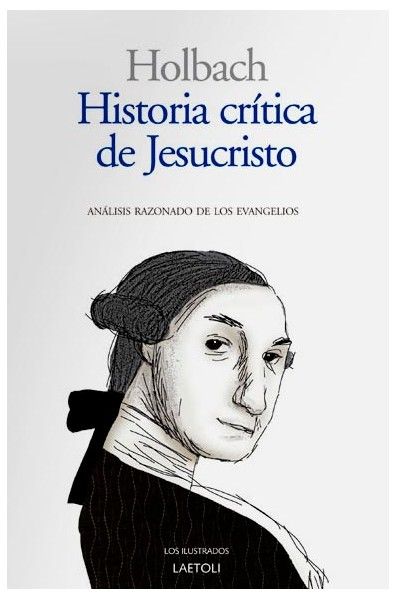 Holbach
Historia crítica de Jesucristo

ANÁLISIS RAZONADO DE LOS EVANGELIOS

LOS ILUSTRADOS
LAETOLI